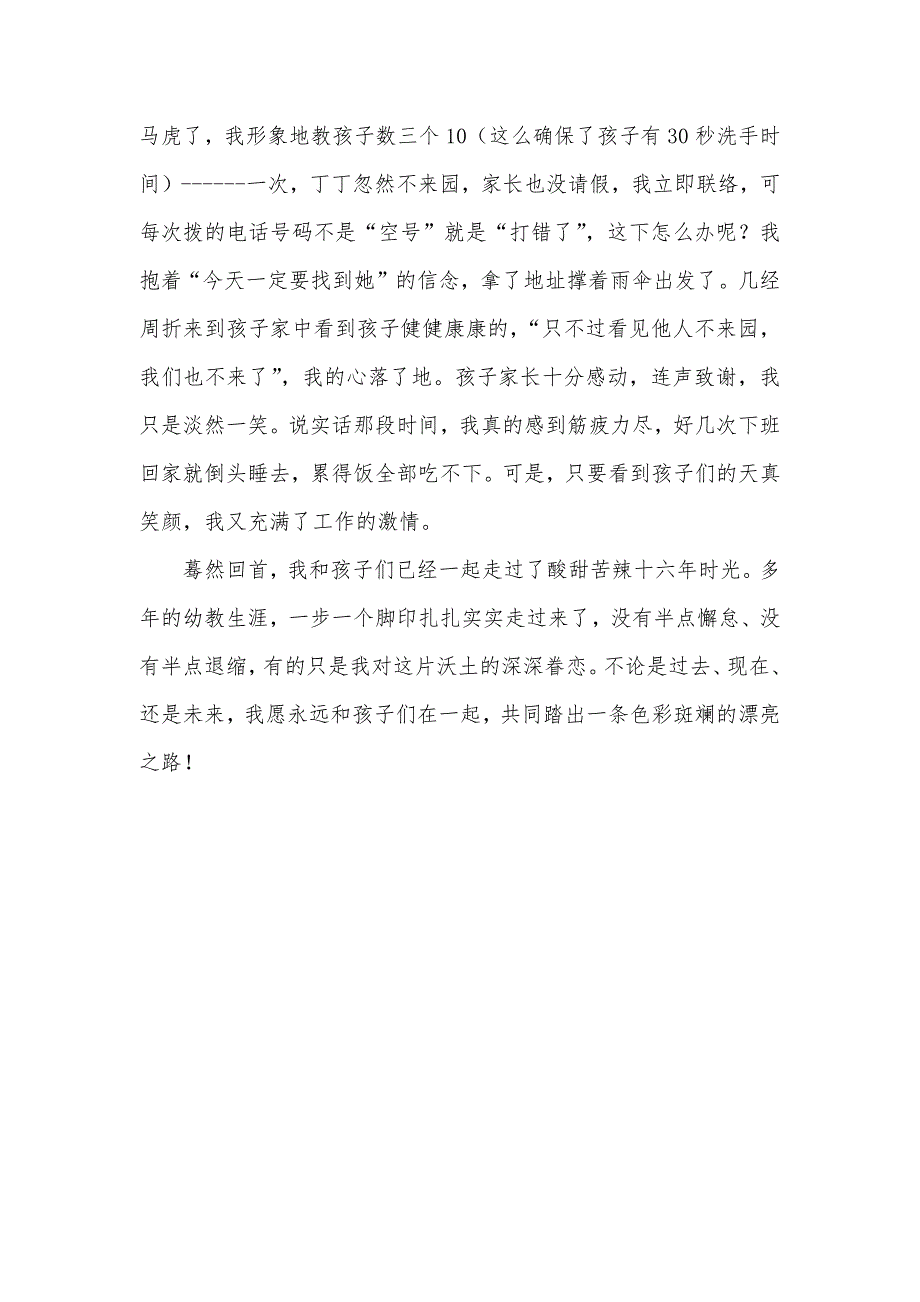 马虎了，我形象地教孩子数三个10（这么确保了孩子有30秒洗手时间）-------一次，丁丁忽然不来园，家长也没请假，我立即联络，可每次拨的电话号码不是“空号”就是“打错了”，这下怎么办呢？我抱着“今天一定要找到她”的信念，拿了地址撑着雨伞出发了。几经周折来到孩子家中看到孩子健健康康的，“只不过看见他人不来园，我们也不来了”，我的心落了地。孩子家长十分感动，连声致谢，我只是淡然一笑。说实话那段时间，我真的感到筋疲力尽，好几次下班回家就倒头睡去，累得饭全部吃不下。可是，只要看到孩子们的天真笑颜，我又充满了工作的激情。

蓦然回首，我和孩子们已经一起走过了酸甜苦辣十六年时光。多年的幼教生涯，一步一个脚印扎扎实实走过来了，没有半点懈怠、没有半点退缩，有的只是我对这片沃土的深深眷恋。不论是过去、现在、还是未来，我愿永远和孩子们在一起，共同踏出一条色彩斑斓的漂亮之路！